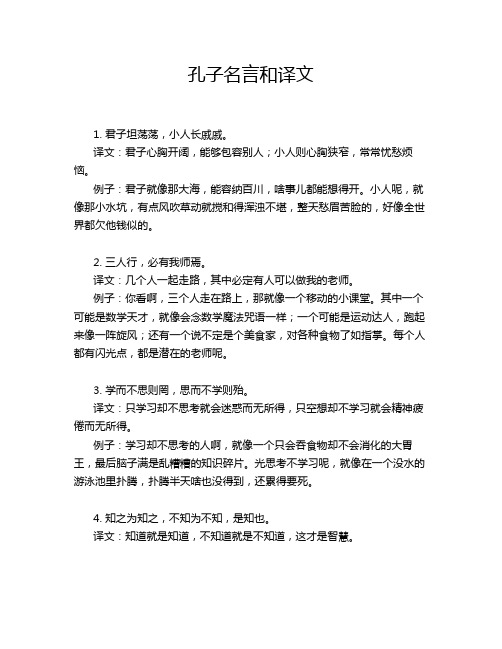 孔子名言和译文

1. 君子坦荡荡，小人长戚戚。

译文：君子心胸开阔，能够包容别人；小人则心胸狭窄，常常忧愁烦恼。

例子：君子就像那大海，能容纳百川，啥事儿都能想得开。小人呢，就像那小水坑，有点风吹草动就搅和得浑浊不堪，整天愁眉苦脸的，好像全世界都欠他钱似的。

2. 三人行，必有我师焉。

译文：几个人一起走路，其中必定有人可以做我的老师。

例子：你看啊，三个人走在路上，那就像一个移动的小课堂。其中一个可能是数学天才，就像会念数学魔法咒语一样；一个可能是运动达人，跑起来像一阵旋风；还有一个说不定是个美食家，对各种食物了如指掌。每个人都有闪光点，都是潜在的老师呢。

3. 学而不思则罔，思而不学则殆。

译文：只学习却不思考就会迷惑而无所得，只空想却不学习就会精神疲倦而无所得。

例子：学习却不思考的人啊，就像一个只会吞食物却不会消化的大胃王，最后脑子满是乱糟糟的知识碎片。光思考不学习呢，就像在一个没水的游泳池里扑腾，扑腾半天啥也没得到，还累得要死。

4. 知之为知之，不知为不知，是知也。

译文：知道就是知道，不知道就是不知道，这才是智慧。